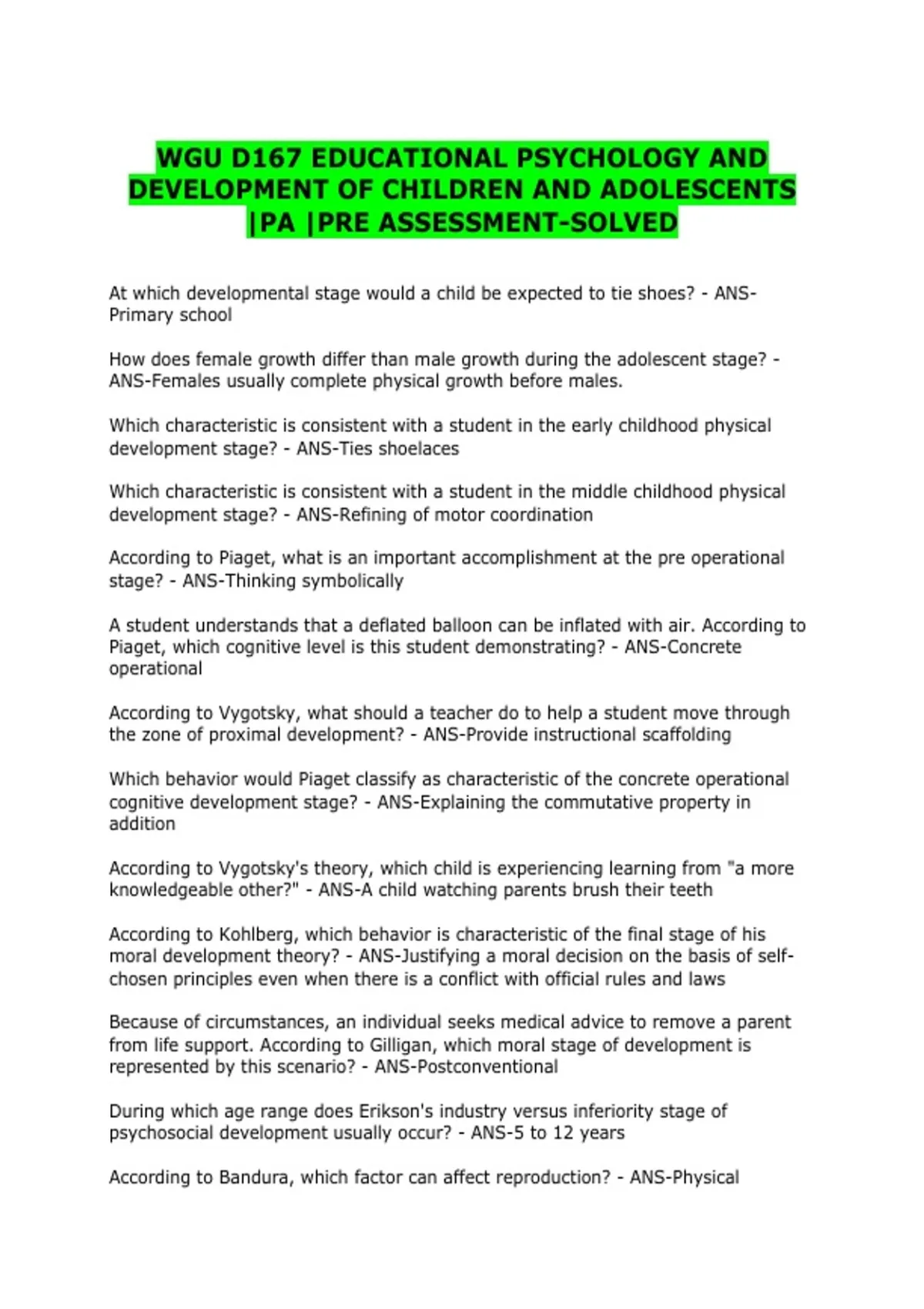 WGU D167 EDUCATIONAL PSYCHOLOGY AND DEVELOPMENT OF CHILDREN AND ADOLESCENTS |PA |PRE ASSESSMENT-SOLVED

At which developmental stage would a child be expected to tie shoes? - ANS-Primary school

How does female growth differ than male growth during the adolescent stage? - ANS-Females usually complete physical growth before males.

Which characteristic is consistent with a student in the early childhood physical development stage? - ANS-Ties shoelaces

Which characteristic is consistent with a student in the middle childhood physical development stage? - ANS-Refining of motor coordination

According to Piaget, what is an important accomplishment at the pre operational stage? - ANS-Thinking symbolically

A student understands that a deflated balloon can be inflated with air. According to Piaget, which cognitive level is this student demonstrating? - ANS-Concrete operational

According to Vygotsky, what should a teacher do to help a student move through the zone of proximal development? - ANS-Provide instructional scaffolding

Which behavior would Piaget classify as characteristic of the concrete operational cognitive development stage? - ANS-Explaining the commutative property in addition

According to Vygotsky's theory, which child is experiencing learning from "a more knowledgeable other?" - ANS-A child watching parents brush their teeth

According to Kohlberg, which behavior is characteristic of the final stage of his moral development theory? - ANS-Justifying a moral decision on the basis of self-chosen principles even when there is a conflict with official rules and laws

Because of circumstances, an individual seeks medical advice to remove a parent from life support. According to Gilligan, which moral stage of development is represented by this scenario? - ANS-Postconventional

During which age range does Erikson's industry versus inferiority stage of psychosocial development usually occur? - ANS-5 to 12 years

According to Bandura, which factor can affect reproduction? - ANS-Physical